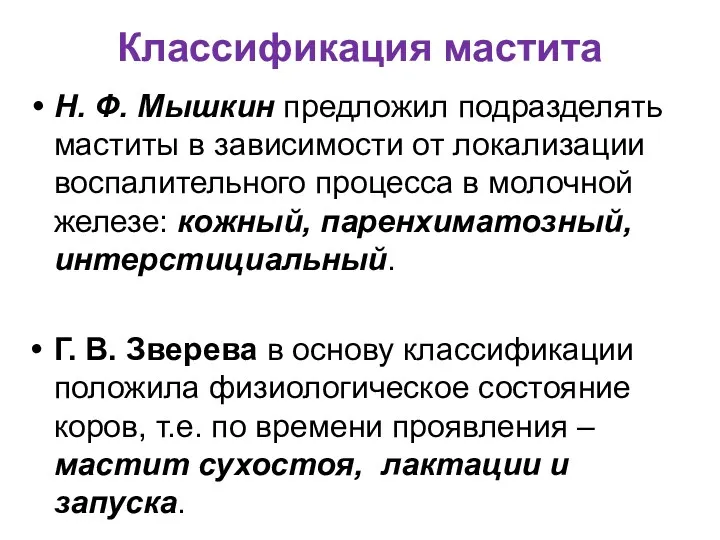 Классификация мастита

• Н. Ф. Мышкин предложил подразделять маститы в зависимости от локализации воспалительного процесса в молочной железе: кожный, паренхиматозный, интерстициальный.

• Г. В. Зверева в основу классификации положила физиологическое состояние коров, т.е. по времени проявления – мастит сухостоя, лактации и запуска.